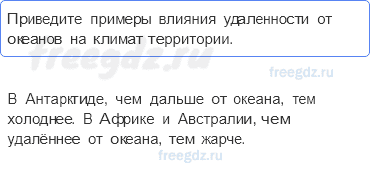 Приведите примеры влияния удаленности от океанов на климат территории.

freegdz.ru

freegdz.ru

В Антарктиде, чем дальше от океана, тем холоднее. В Африке и Австралии, чем удалённее от океана, тем жарче.

freegdz.ru